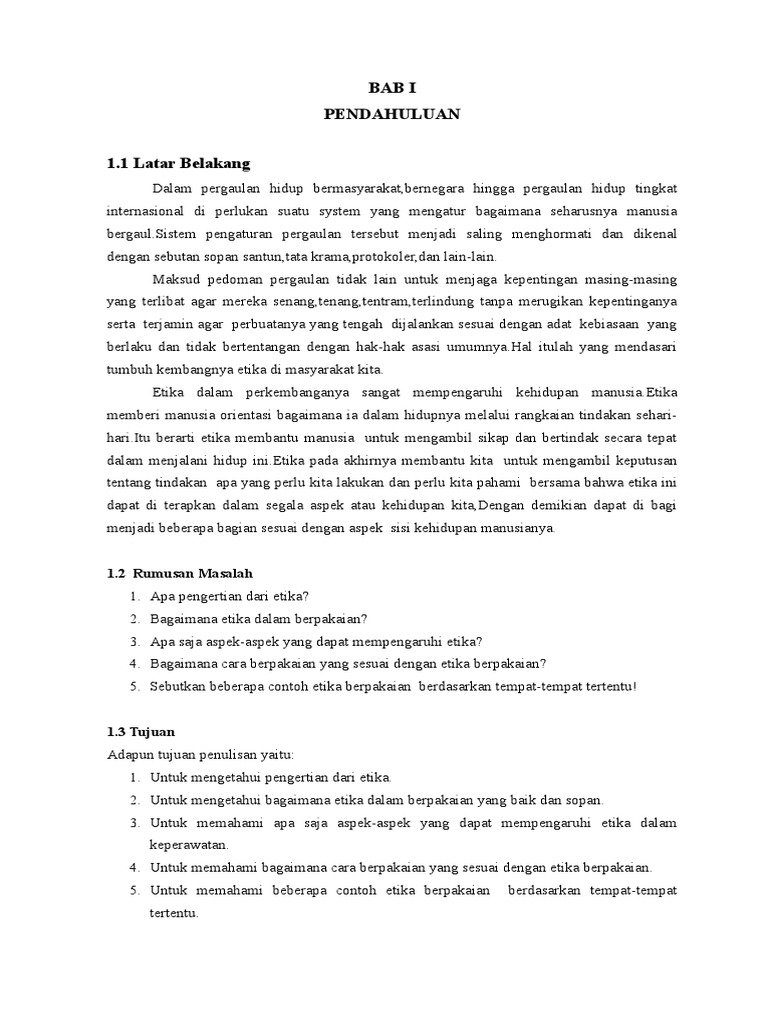 BAB I
PENDAHULUAN

1.1 Latar Belakang

Dalam pergaulan hidup bermasyarakat,bernegara hingga pergaulan hidup tingkat internasional di perlukan suatu system yang mengatur bagaimana seharusnya manusia bergaul.Sistem pengaturan pergaulan tersebut menjadi saling menghormati dan dikenal dengan sebutan sopan santun,tata krama,protokoler,dan lain-lain.

Maksud pedoman pergaulan tidak lain untuk menjaga kepentingan masing-masing yang terlibat agar mereka senang,tenang,tentram,terlindung tanpa merugikan kepentinganya serta terjamin agar perbuatanya yang tengah dijalankan sesuai dengan adat kebiasaan yang berlaku dan tidak bertentangan dengan hak-hak asasi umumnya.Hal itulah yang mendasari tumbuh kembangnya etika di masyarakat kita.

Etika dalam perkembanganya sangat mempengaruhi kehidupan manusia.Etika memberi manusia orientasi bagaimana ia dalam hidupnya melalui rangkaian tindakan sehari-hari.Itu berarti etika membantu manusia untuk mengambil sikap dan bertindak secara tepat dalam menjalani hidup ini.Etika pada akhirnya membantu kita untuk mengambil keputusan tentang tindakan apa yang perlu kita lakukan dan perlu kita pahami bersama bahwa etika ini dapat di terapkan dalam segala aspek atau kehidupan kita,Dengan demikian dapat di bagi menjadi beberapa bagian sesuai dengan aspek sisi kehidupan manusianya.

1.2 Rumusan Masalah
1. Apa pengertian dari etika?
2. Bagaimana etika dalam berpakaian?
3. Apa saja aspek-aspek yang dapat mempengaruhi etika?
4. Bagaimana cara berpakaian yang sesuai dengan etika berpakaian?
5. Sebutkan beberapa contoh etika berpakaian berdasarkan tempat-tempat tertentu!

1.3 Tujuan
Adapun tujuan penulisan yaitu:
1. Untuk mengetahui pengertian dari etika.
2. Untuk mengetahui bagaimana etika dalam berpakaian yang baik dan sopan.
3. Untuk memahami apa saja aspek-aspek yang dapat mempengaruhi etika dalam keperawatan.
4. Untuk memahami bagaimana cara berpakaian yang sesuai dengan etika berpakaian.
5. Untuk memahami beberapa contoh etika berpakaian berdasarkan tempat-tempat tertentu.